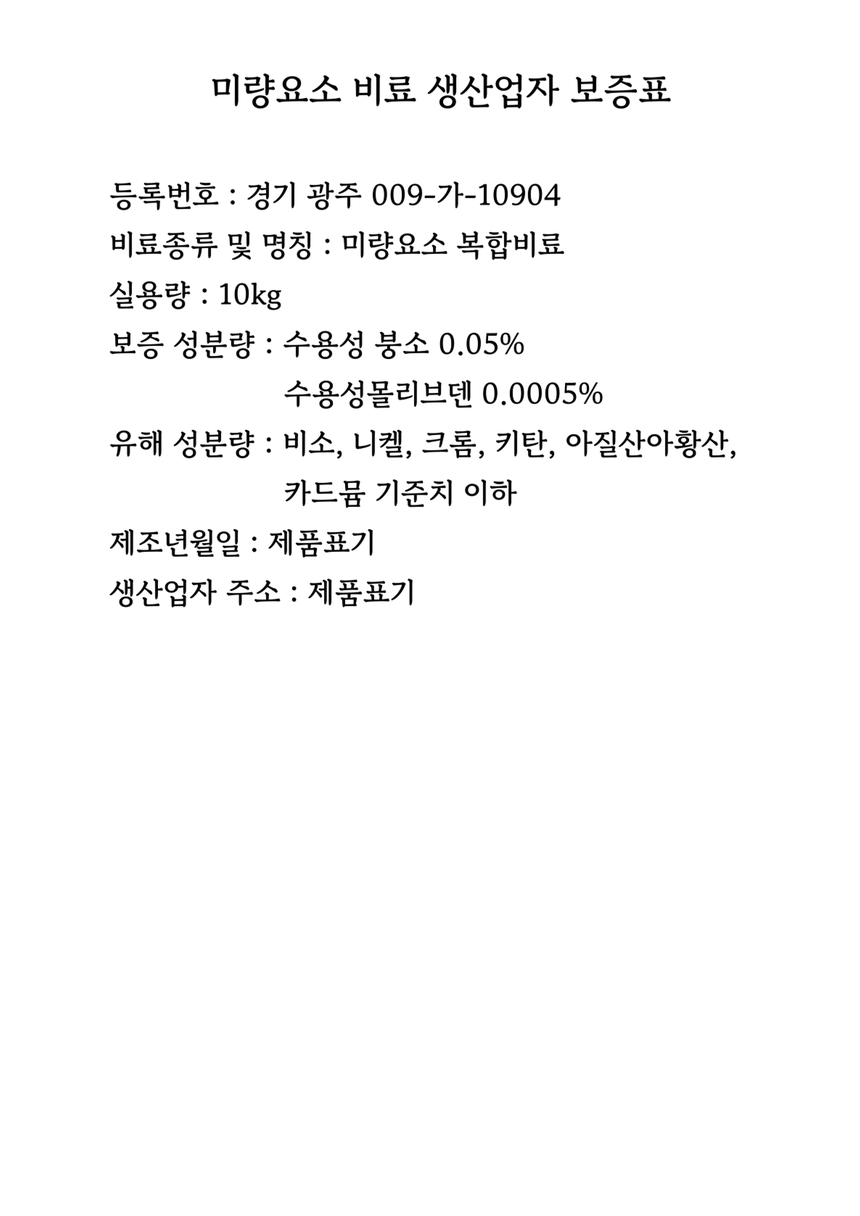 미량요소 비료 생산업자 보증표

등록번호 : 경기 광주 009-가-10904

비료종류 및 명칭 : 미량요소 복합비료

실용량 : 10kg

보증 성분량 : 수용성 붕소 0.05%
수용성몰리브덴 0.0005%

유해 성분량 : 비소, 니켈, 크롬, 키탄, 아질산아황산, 카드뮴 기준치 이하

제조년월일 : 제품표기

생산업자 주소 : 제품표기